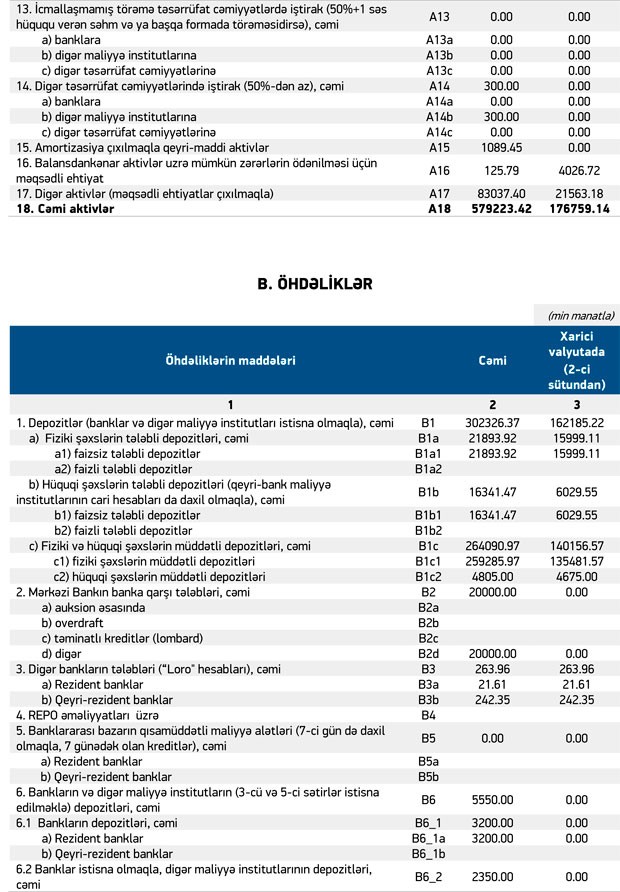 | | | | |
|---|---|---|---|
| 13. İcmallaşmamış törəmə təsərrüfat cəmiyyətlərdə iştirak (50%+1 səs hüququ verən səhm və ya başqa formada törəməsidirsə), cəmi | A13 | 0.00 | 0.00 |
| a) banklara | A13a | 0.00 | 0.00 |
| b) digər maliyyə institutlarına | A13b | 0.00 | 0.00 |
| c) digər təsərrüfat cəmiyyətlərinə | A13c | 0.00 | 0.00 |
| 14. Digər təsərrüfat cəmiyyətlərində iştirak (50%-dən az), cəmi | A14 | 300.00 | 0.00 |
| a) banklara | A14a | 0.00 | 0.00 |
| b) digər maliyyə institutlarına | A14b | 300.00 | 0.00 |
| c) digər təsərrüfat cəmiyyətlərinə | A14c | 0.00 | 0.00 |
| 15. Amortizasiya çıxılmaqla qeyri-maddi aktivlər | A15 | 1089.45 | 0.00 |
| 16. Balansdankənar aktivlər üzrə mümkün zərərlərin ödənilməsi üçün məqsədli ehtiyat | A16 | 125.79 | 4026.72 |
| 17. Digər aktivlər (məqsədli ehtiyatlar çıxılmaqla) | A17 | 83037.40 | 21563.18 |
| **18. Cəmi aktivlər** | **A18** | **579223.42** | **176759.14** |

B. ÖHDƏLİKLƏR

(min manatla)

| Öhdəliklərin maddələri | | Cəmi | Xarici valyutada (2-ci sütundan) |
|---|---|---|---|
| 1 | | 2 | 3 |
| 1. Depozitlər (banklar və digər maliyyə institutları istisna olmaqla), cəmi | B1 | 302326.37 | 162185.22 |
| a) Fiziki şəxslərin tələbli depozitləri, cəmi | B1a | 21893.92 | 15999.11 |
| a1) faizsiz tələbli depozitlər | B1a1 | 21893.92 | 15999.11 |
| a2) faizli tələbli depozitlər | B1a2 | | |
| b) Hüquqi şəxslərin tələbli depozitləri (qeyri-bank maliyyə institutlarının cari hesabları da daxil olmaqla), cəmi | B1b | 16341.47 | 6029.55 |
| b1) faizsiz tələbli depozitlər | B1b1 | 16341.47 | 6029.55 |
| b2) faizli tələbli depozitlər | B1b2 | | |
| c) Fiziki və hüquqi şəxslərin müddətli depozitləri, cəmi | B1c | 264090.97 | 140156.57 |
| c1) fiziki şəxslərin müddətli depozitləri | B1c1 | 259285.97 | 135481.57 |
| c2) hüquqi şəxslərin müddətli depozitləri | B1c2 | 4805.00 | 4675.00 |
| 2. Mərkəzi Bankın banka qarşı tələbləri, cəmi | B2 | 20000.00 | 0.00 |
| a) auksion əsasında | B2a | | |
| b) overdraft | B2b | | |
| c) təminatlı kreditlər (lombard) | B2c | | |
| d) digər | B2d | 20000.00 | 0.00 |
| 3. Digər bankların tələbləri ("Loro" hesabları), cəmi | B3 | 263.96 | 263.96 |
| a) Rezident banklar | B3a | 21.61 | 21.61 |
| b) Qeyri-rezident banklar | B3b | 242.35 | 242.35 |
| 4. REPO əməliyyatları üzrə | B4 | | |
| 5. Banklararası bazarın qısamüddətli maliyyə alətləri (7-ci gün də daxil olmaqla, 7 günədək olan kreditlər), cəmi | B5 | 0.00 | 0.00 |
| a) Rezident banklar | B5a | | |
| b) Qeyri-rezident banklar | B5b | | |
| 6. Bankların və digər maliyyə institutların (3-cü və 5-ci sətirlər istisna edilməklə) depozitləri, cəmi | B6 | 5550.00 | 0.00 |
| 6.1 Bankların depozitləri, cəmi | B6_1 | 3200.00 | 0.00 |
| a) Rezident banklar | B6_1a | 3200.00 | 0.00 |
| b) Qeyri-rezident banklar | B6_1b | | |
| 6.2 Banklar istisna olmaqla, digər maliyyə institutlarının depozitləri, cəmi | B6_2 | 2350.00 | 0.00 |